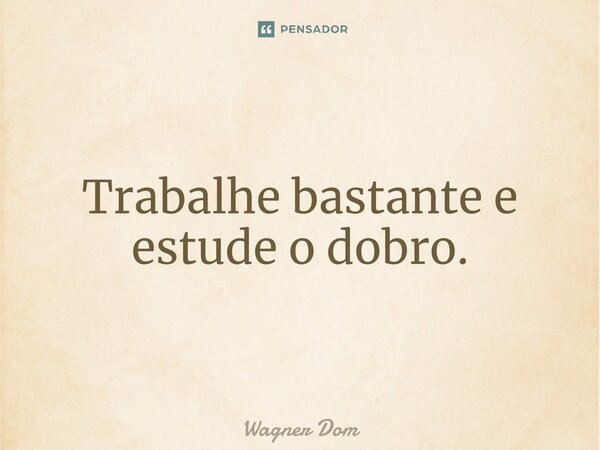 PENSADOR

Trabalhe bastante e estude o dobro.

Wagner Dom